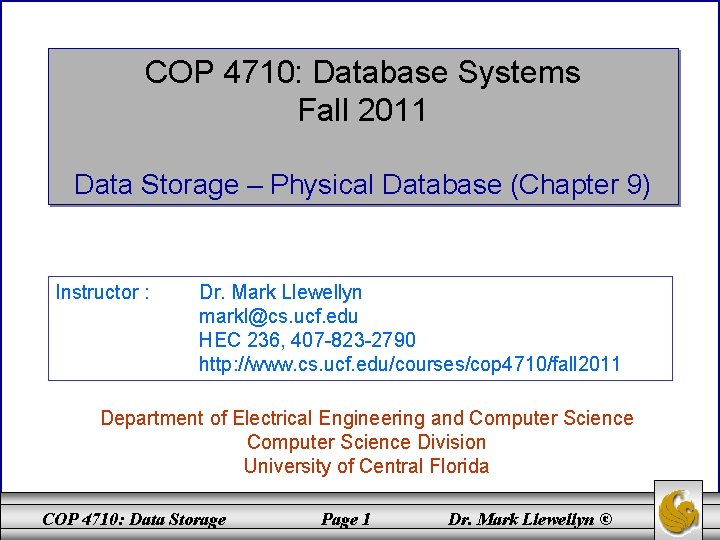 COP 4710: Database Systems
Fall 2011

Data Storage – Physical Database (Chapter 9)

Instructor : Dr. Mark Llewellyn
markl@cs.ucf.edu
HEC 236, 407-823-2790
http://www.cs.ucf.edu/courses/cop4710/fall2011

Department of Electrical Engineering and Computer Science
Computer Science Division
University of Central Florida

COP 4710: Data Storage Page 1 Dr. Mark Llewellyn ©